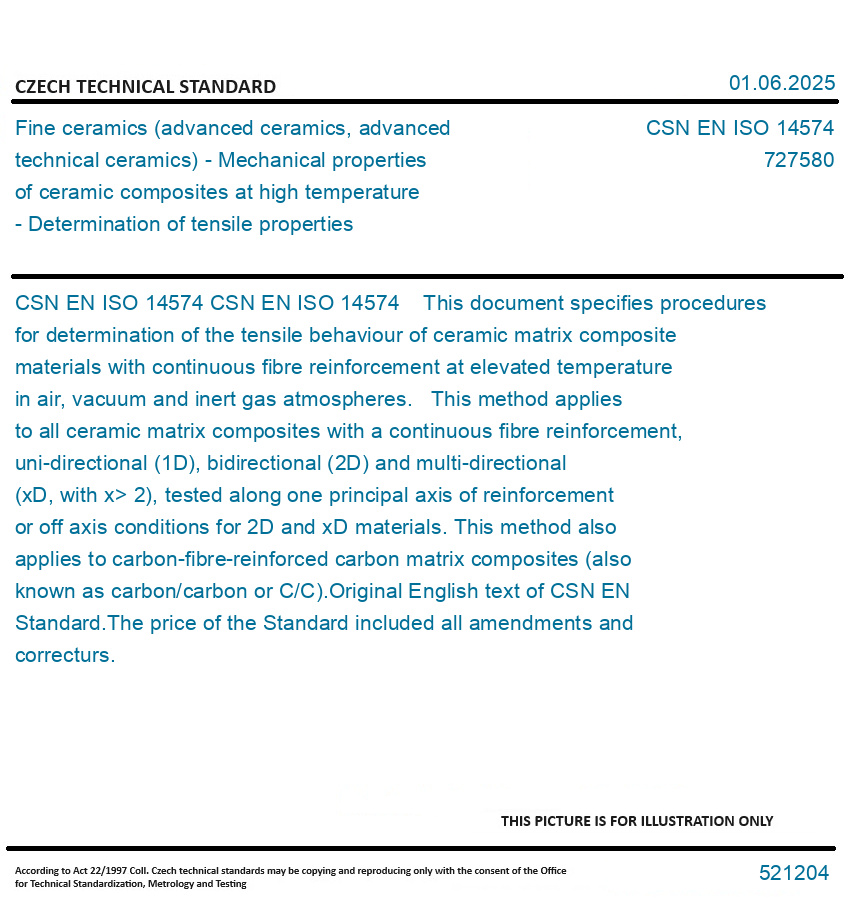 CZECH TECHNICAL STANDARD

01.06.2025

Fine ceramics (advanced ceramics, advanced technical ceramics) - Mechanical properties of ceramic composites at high temperature - Determination of tensile properties

CSN EN ISO 14574
727580

CSN EN ISO 14574 CSN EN ISO 14574 This document specifies procedures for determination of the tensile behaviour of ceramic matrix composite materials with continuous fibre reinforcement at elevated temperature in air, vacuum and inert gas atmospheres. This method applies to all ceramic matrix composites with a continuous fibre reinforcement, uni-directional (1D), bidirectional (2D) and multi-directional (xD, with x> 2), tested along one principal axis of reinforcement or off axis conditions for 2D and xD materials. This method also applies to carbon-fibre-reinforced carbon matrix composites (also known as carbon/carbon or C/C).Original English text of CSN EN Standard.The price of the Standard included all amendments and correcturs.

THIS PICTURE IS FOR ILLUSTRATION ONLY

According to Act 22/1997 Coll. Czech technical standards may be copying and reproducing only with the consent of the Office for Technical Standardization, Metrology and Testing

521204